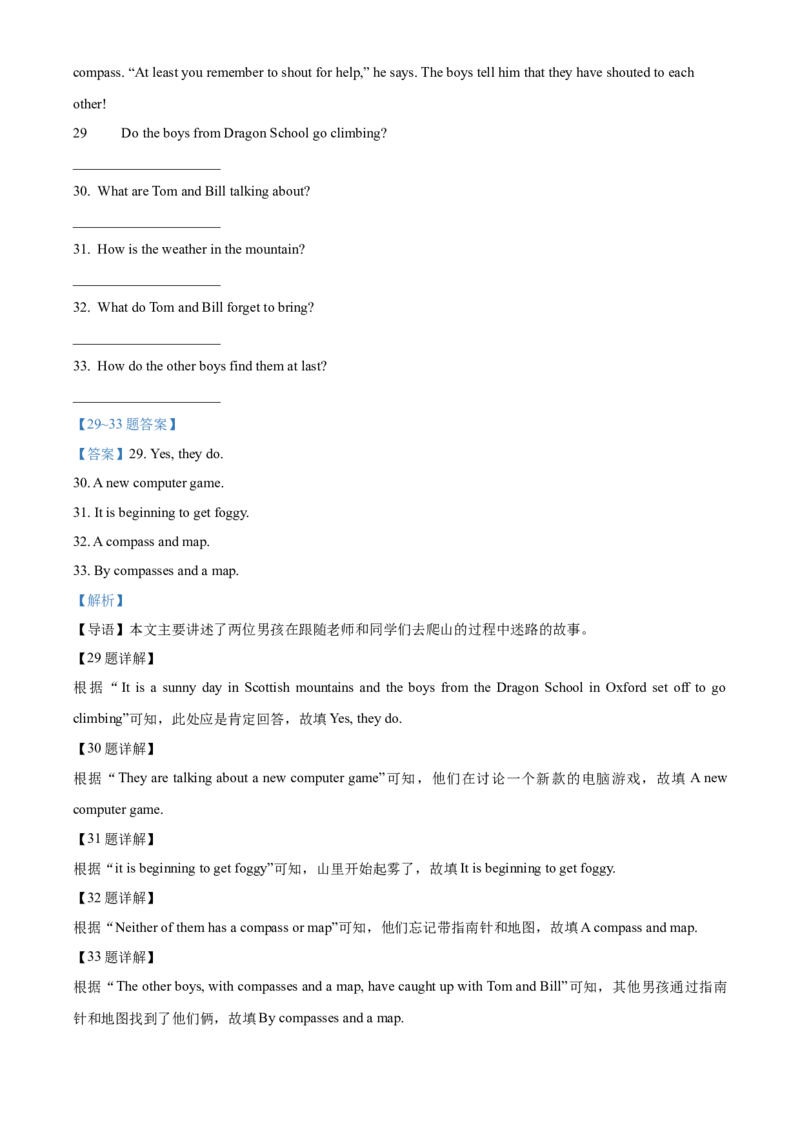 compass. "At least you remember to shout for help," he says. The boys tell him that they have shouted to each other!

29 Do the boys from Dragon School go climbing?

____

30. What are Tom and Bill talking about?

____

31. How is the weather in the mountain?

____

32. What do Tom and Bill forget to bring?

____

33. How do the other boys find them at last?

____

【29~33题答案】

【答案】29. Yes, they do.

30. A new computer game.

31. It is beginning to get foggy.

32. A compass and map.

33. By compasses and a map.

【解析】

【导语】本文主要讲述了两位男孩在跟随老师和同学们去爬山的过程中迷路的故事。

【29题详解】

根据“It is a sunny day in Scottish mountains and the boys from the Dragon School in Oxford set off to go climbing”可知，此处应是肯定回答，故填Yes, they do.

【30题详解】

根据“They are talking about a new computer game”可知，他们在讨论一个新款的电脑游戏，故填A new computer game.

【31题详解】

根据“it is beginning to get foggy”可知，山里开始起雾了，故填It is beginning to get foggy.

【32题详解】

根据“Neither of them has a compass or map”可知，他们忘记带指南针和地图，故填A compass and map.

【33题详解】

根据“The other boys, with compasses and a map, have caught up with Tom and Bill”可知，其他男孩通过指南针和地图找到了他们俩，故填By compasses and a map.